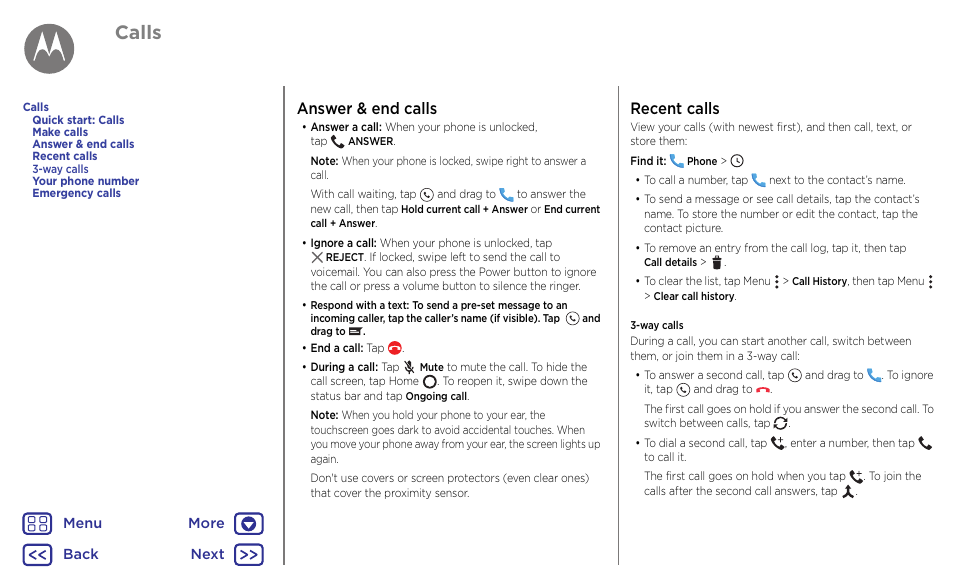 Calls

Calls
Quick start: Calls
Make calls
Answer & end calls
Recent calls
3-way calls
Your phone number
Emergency calls

Menu
More
Back
Next

Answer & end calls

• Answer a call: When your phone is unlocked, tap ANSWER.

Note: When your phone is locked, swipe right to answer a call.

With call waiting, tap and drag to to answer the new call, then tap Hold current call + Answer or End current call + Answer.

• Ignore a call: When your phone is unlocked, tap REJECT. If locked, swipe left to send the call to voicemail. You can also press the Power button to ignore the call or press a volume button to silence the ringer.

• Respond with a text: To send a pre-set message to an incoming caller, tap the caller's name (if visible). Tap and drag to .

• End a call: Tap .

• During a call: Tap Mute to mute the call. To hide the call screen, tap Home . To reopen it, swipe down the status bar and tap Ongoing call.

Note: When you hold your phone to your ear, the touchscreen goes dark to avoid accidental touches. When you move your phone away from your ear, the screen lights up again.

Don't use covers or screen protectors (even clear ones) that cover the proximity sensor.

Recent calls

View your calls (with newest first), and then call, text, or store them:

Find it: Phone >

• To call a number, tap next to the contact's name.

• To send a message or see call details, tap the contact's name. To store the number or edit the contact, tap the contact picture.

• To remove an entry from the call log, tap it, then tap Call details > .

• To clear the list, tap Menu > Call History, then tap Menu > Clear call history.

3-way calls

During a call, you can start another call, switch between them, or join them in a 3-way call:

• To answer a second call, tap and drag to . To ignore it, tap and drag to .

The first call goes on hold if you answer the second call. To switch between calls, tap .

• To dial a second call, tap , enter a number, then tap to call it.

The first call goes on hold when you tap . To join the calls after the second call answers, tap .